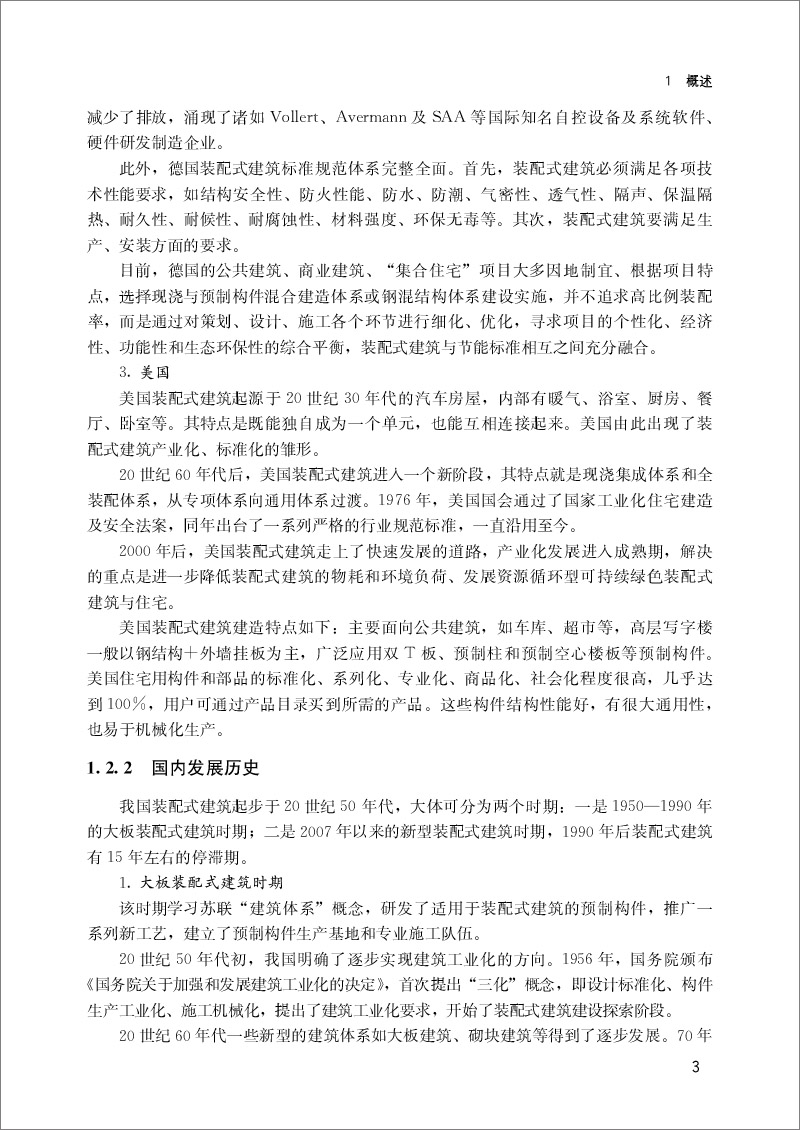 1 概述

减少了排放，涌现了诸如 Vollert、Avermann 及 SAA 等国际知名自控设备及系统软件、硬件研发制造企业。

此外，德国装配式建筑标准规范体系完整全面。首先，装配式建筑必须满足各项技术性能要求，如结构安全性、防火性能、防水、防潮、气密性、透气性、隔声、保温隔热、耐久性、耐候性、耐腐蚀性、材料强度、环保无毒等。其次，装配式建筑要满足生产、安装方面的要求。

目前，德国的公共建筑、商业建筑、“集合住宅”项目大多因地制宜、根据项目特点，选择现浇与预制构件混合建造体系或钢混结构体系建设实施，并不追求高比例装配率，而是通过对策划、设计、施工各个环节进行细化、优化，寻求项目的个性化、经济性、功能性和生态环保性的综合平衡，装配式建筑与节能标准相互之间充分融合。

3. 美国

美国装配式建筑起源于 20 世纪 30 年代的汽车房屋，内部有暖气、浴室、厨房、餐厅、卧室等。其特点是既能独自成为一个单元，也能互相连接起来。美国由此出现了装配式建筑产业化、标准化的雏形。

20 世纪 60 年代后，美国装配式建筑进入一个新阶段，其特点就是现浇集成体系和全装配体系，从专项体系向通用体系过渡。1976 年，美国国会通过了国家工业化住宅建造及安全法案，同年出台了一系列严格的行业规范标准，一直沿用至今。

2000 年后，美国装配式建筑走上了快速发展的道路，产业化发展进入成熟期，解决的重点是进一步降低装配式建筑的物耗和环境负荷、发展资源循环型可持续绿色装配式建筑与住宅。

美国装配式建筑建造特点如下：主要面向公共建筑，如车库、超市等，高层写字楼一般以钢结构＋外墙挂板为主，广泛应用双 T 板、预制柱和预制空心楼板等预制构件。美国住宅用构件和部品的标准化、系列化、专业化、商品化、社会化程度很高，几乎达到 100%，用户可通过产品目录买到所需的产品。这些构件结构性能好，有很大通用性，也易于机械化生产。

1.2.2 国内发展历史

我国装配式建筑起步于 20 世纪 50 年代，大体可分为两个时期：一是 1950—1990 年的大板装配式建筑时期；二是 2007 年以来的新型装配式建筑时期，1990 年后装配式建筑有 15 年左右的停滞期。

1. 大板装配式建筑时期

该时期学习苏联“建筑体系”概念，研发了适用于装配式建筑的预制构件，推广一系列新工艺，建立了预制构件生产基地和专业施工队伍。

20 世纪 50 年代初，我国明确了逐步实现建筑工业化的方向。1956 年，国务院颁布《国务院关于加强和发展建筑工业化的决定》，首次提出“三化”概念，即设计标准化、构件生产工业化、施工机械化，提出了建筑工业化要求，开始了装配式建筑建设探索阶段。

20 世纪 60 年代一些新型的建筑体系如大板建筑、砌块建筑等得到了逐步发展。70 年

3